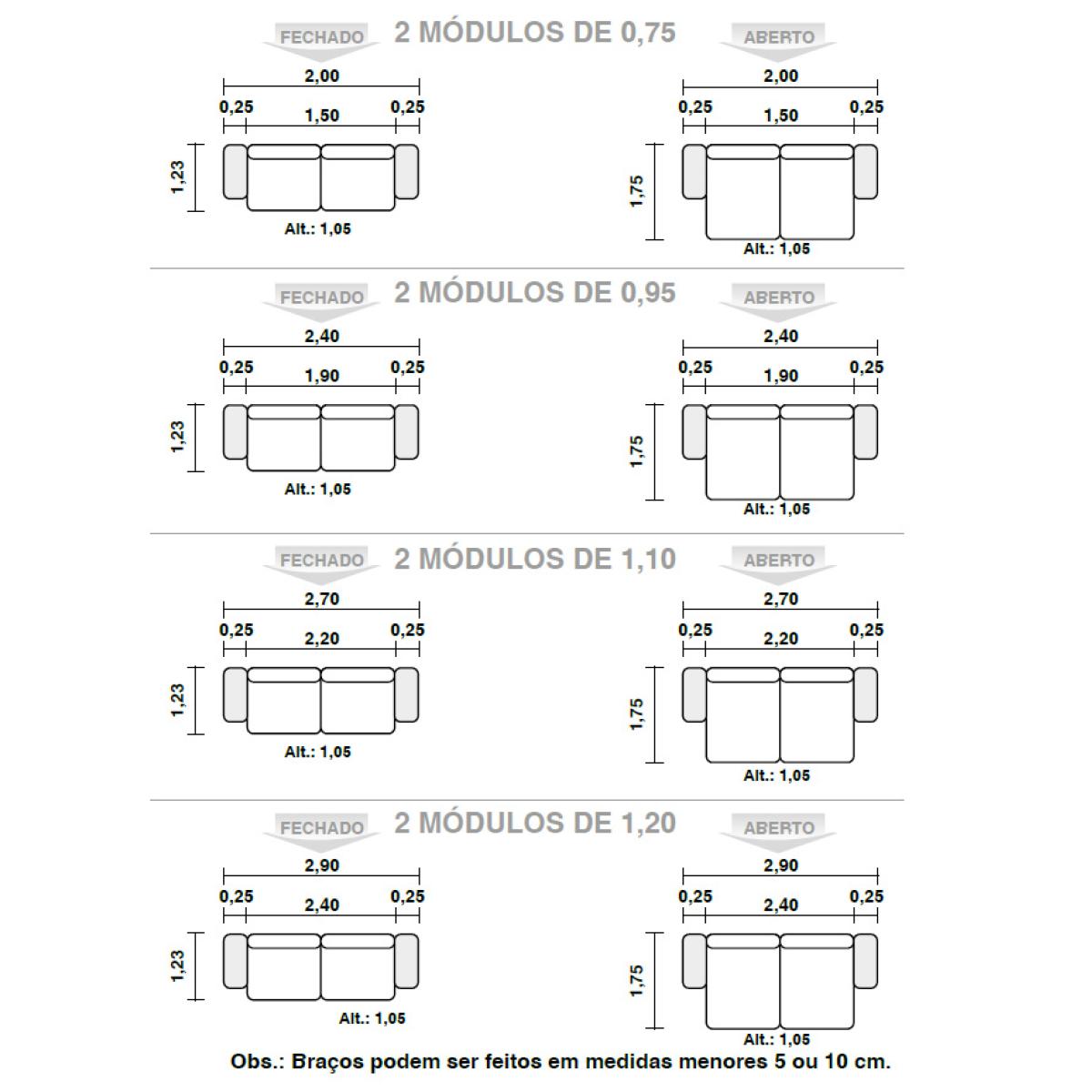 FECHADO 2 MÓDULOS DE 0,75 ABERTO

2,00
0,25 1,50 0,25
1,23
Alt.: 1,05

2,00
0,25 1,50 0,25
1,75
Alt.: 1,05

FECHADO 2 MÓDULOS DE 0,95 ABERTO

2,40
0,25 1,90 0,25
1,23
Alt.: 1,05

2,40
0,25 1,90 0,25
1,75
Alt.: 1,05

FECHADO 2 MÓDULOS DE 1,10 ABERTO

2,70
0,25 2,20 0,25
1,23
Alt.: 1,05

2,70
0,25 2,20 0,25
1,75
Alt.: 1,05

FECHADO 2 MÓDULOS DE 1,20 ABERTO

2,90
0,25 2,40 0,25
1,23
Alt.: 1,05

2,90
0,25 2,40 0,25
1,75
Alt.: 1,05

Obs.: Braços podem ser feitos em medidas menores 5 ou 10 cm.